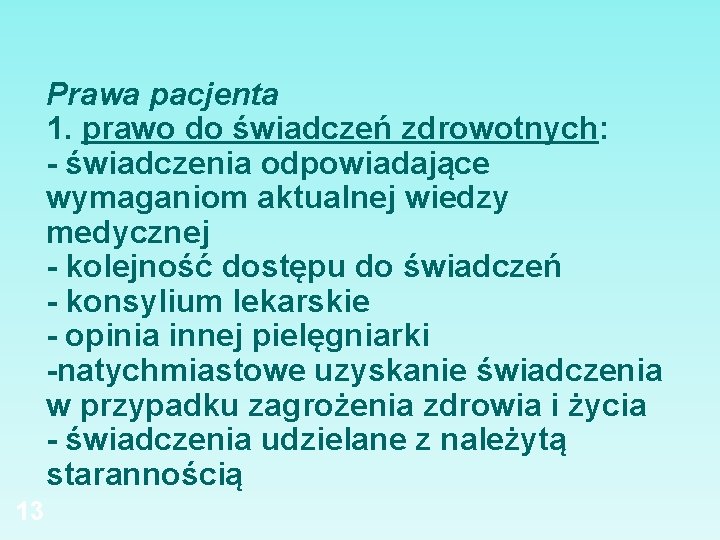 Prawa pacjenta
1. prawo do świadczeń zdrowotnych:
- świadczenia odpowiadające wymaganiom aktualnej wiedzy medycznej
- kolejność dostępu do świadczeń
- konsylium lekarskie
- opinia innej pielęgniarki
-natychmiastowe uzyskanie świadczenia w przypadku zagrożenia zdrowia i życia
- świadczenia udzielane z należytą starannością

13